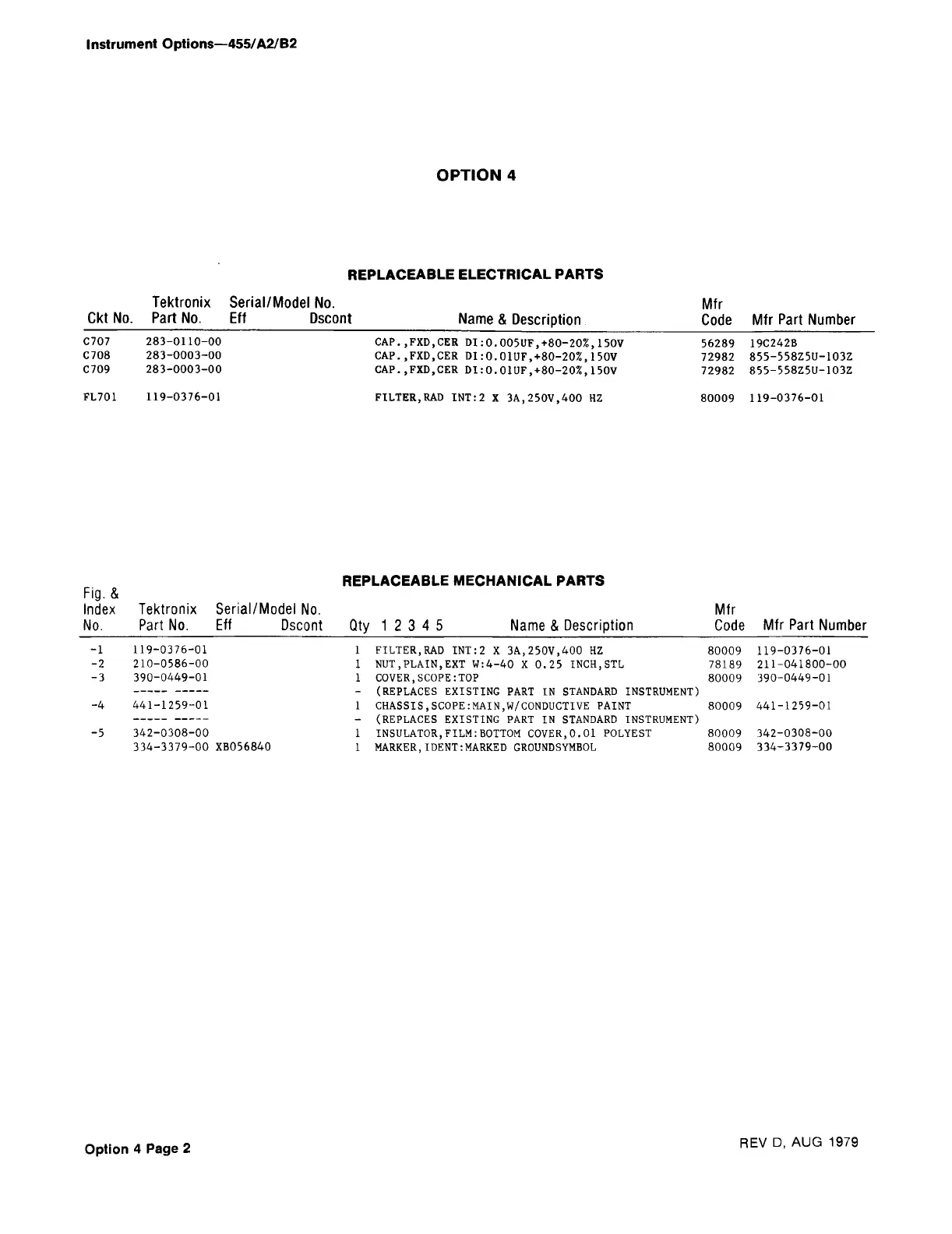 Instrument Options—455/A2/B2

OPTION 4

REPLACEABLE ELECTRICAL PARTS

| Ckt No. | Tektronix Part No. | Serial/Model No. Eff | Dscont | Name & Description | Mfr Code | Mfr Part Number |
|---|---|---|---|---|---|---|
| C707 | 283-0110-00 | | | CAP.,FXD,CER DI:0.005UF,+80-20%,150V | 56289 | 19C242B |
| C708 | 283-0003-00 | | | CAP.,FXD,CER DI:0.01UF,+80-20%,150V | 72982 | 855-558Z5U-103Z |
| C709 | 283-0003-00 | | | CAP.,FXD,CER DI:0.01UF,+80-20%,150V | 72982 | 855-558Z5U-103Z |
| FL701 | 119-0376-01 | | | FILTER,RAD INT:2 X 3A,250V,400 HZ | 80009 | 119-0376-01 |

REPLACEABLE MECHANICAL PARTS

| Fig. & Index No. | Tektronix Part No. | Serial/Model No. Eff | Dscont | Qty | 1 2 3 4 5 Name & Description | Mfr Code | Mfr Part Number |
|---|---|---|---|---|---|---|---|
| -1 | 119-0376-01 | | | 1 | FILTER,RAD INT:2 X 3A,250V,400 HZ | 80009 | 119-0376-01 |
| -2 | 210-0586-00 | | | 1 | NUT,PLAIN,EXT W:4-40 X 0.25 INCH,STL | 78189 | 211-041800-00 |
| -3 | 390-0449-01 | | | 1 | COVER,SCOPE:TOP | 80009 | 390-0449-01 |
| | ----- ----- | | | - | (REPLACES EXISTING PART IN STANDARD INSTRUMENT) | | |
| -4 | 441-1259-01 | | | 1 | CHASSIS,SCOPE:MAIN,W/CONDUCTIVE PAINT | 80009 | 441-1259-01 |
| | ----- ----- | | | - | (REPLACES EXISTING PART IN STANDARD INSTRUMENT) | | |
| -5 | 342-0308-00 | | | 1 | INSULATOR,FILM:BOTTOM COVER,0.01 POLYEST | 80009 | 342-0308-00 |
| | 334-3379-00 | XB056840 | | 1 | MARKER,IDENT:MARKED GROUNDSYMBOL | 80009 | 334-3379-00 |

Option 4 Page 2

REV D, AUG 1979